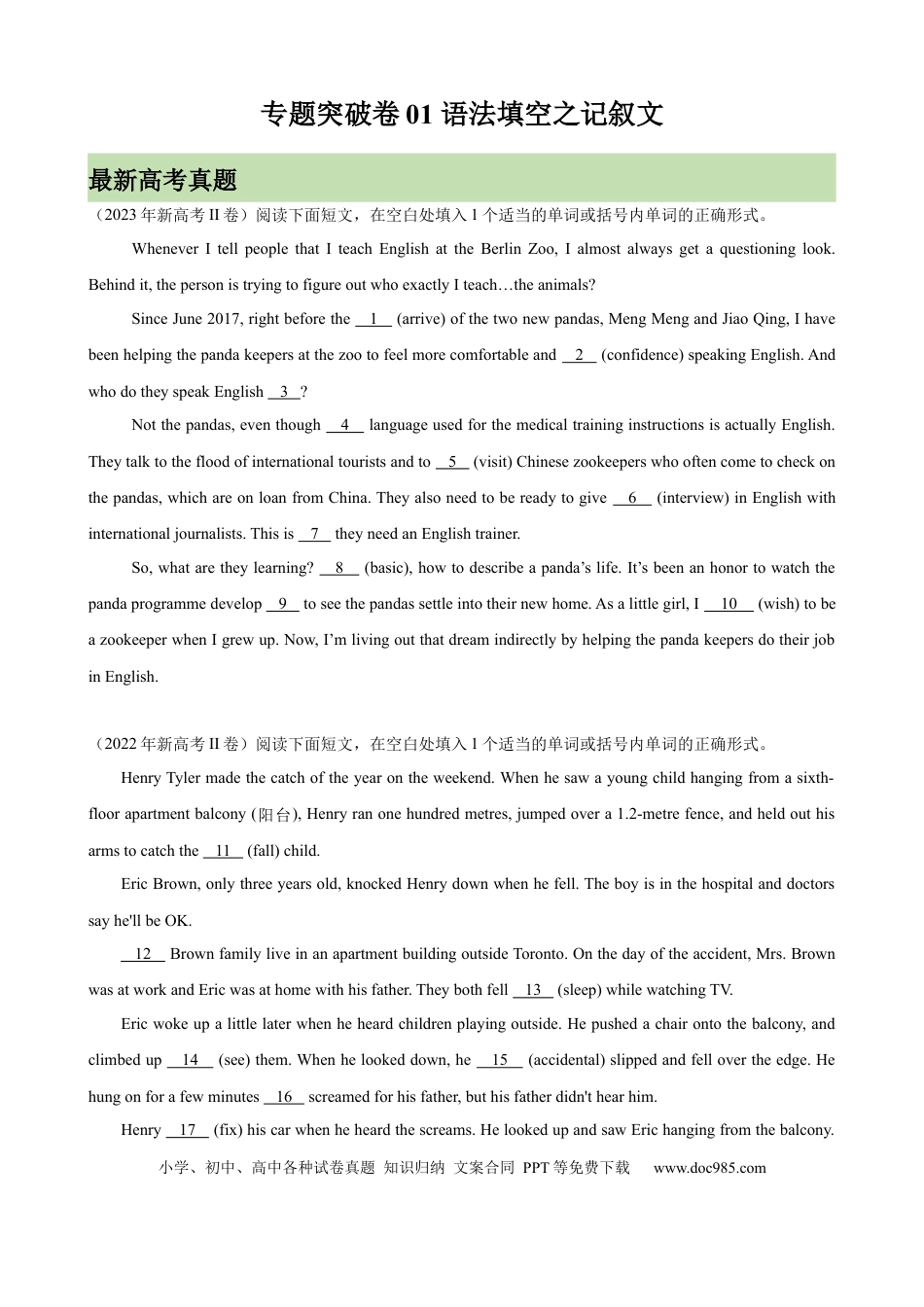 专题突破卷01语法填空之记叙文

最新高考真题

（2023年新高考II卷）阅读下面短文，在空白处填入1个适当的单词或括号内单词的正确形式。

Whenever I tell people that I teach English at the Berlin Zoo, I almost always get a questioning look. Behind it, the person is trying to figure out who exactly I teach…the animals?

Since June 2017, right before the 1 (arrive) of the two new pandas, Meng Meng and Jiao Qing, I have been helping the panda keepers at the zoo to feel more comfortable and 2 (confidence) speaking English. And who do they speak English 3 ?

Not the pandas, even though 4 language used for the medical training instructions is actually English. They talk to the flood of international tourists and to 5 (visit) Chinese zookeepers who often come to check on the pandas, which are on loan from China. They also need to be ready to give 6 (interview) in English with international journalists. This is 7 they need an English trainer.

So, what are they learning? 8 (basic), how to describe a panda's life. It's been an honor to watch the panda programme develop 9 to see the pandas settle into their new home. As a little girl, I 10 (wish) to be a zookeeper when I grew up. Now, I'm living out that dream indirectly by helping the panda keepers do their job in English.

（2022年新高考II卷）阅读下面短文，在空白处填入1个适当的单词或括号内单词的正确形式。

Henry Tyler made the catch of the year on the weekend. When he saw a young child hanging from a sixth-floor apartment balcony (阳台), Henry ran one hundred metres, jumped over a 1.2-metre fence, and held out his arms to catch the 11 (fall) child.

Eric Brown, only three years old, knocked Henry down when he fell. The boy is in the hospital and doctors say he'll be OK.

12 Brown family live in an apartment building outside Toronto. On the day of the accident, Mrs. Brown was at work and Eric was at home with his father. They both fell 13 (sleep) while watching TV.

Eric woke up a little later when he heard children playing outside. He pushed a chair onto the balcony, and climbed up 14 (see) them. When he looked down, he 15 (accidental) slipped and fell over the edge. He hung on for a few minutes 16 screamed for his father, but his father didn't hear him.

Henry 17 (fix) his car when he heard the screams. He looked up and saw Eric hanging from the balcony.

小学、初中、高中各种试卷真题 知识归纳 文案合同 PPT等免费下载 www.doc985.com